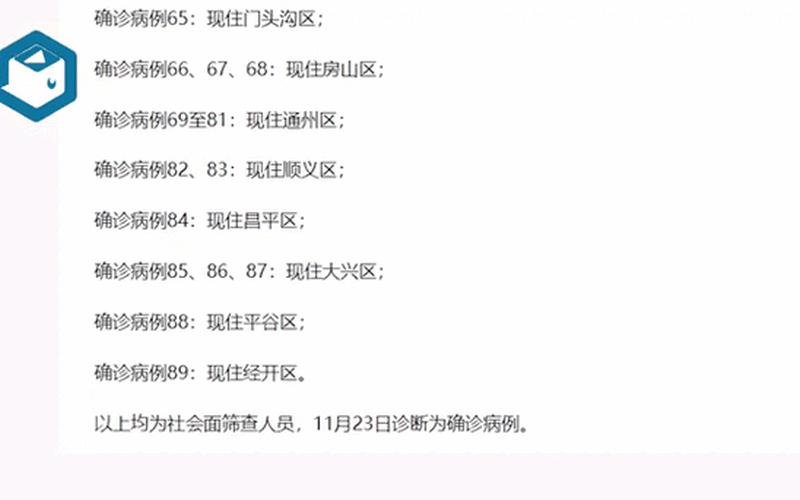 确诊病例65：现住门头沟区；

确诊病例66、67、68：现住房山区；

确诊病例69至81：现住通州区；

确诊病例82、83：现住顺义区；

确诊病例84：现住昌平区；

确诊病例85、86、87：现住大兴区；

确诊病例88：现住平谷区；

确诊病例89：现住经开区。

以上均为社会面筛查人员，11月23日诊断为确诊病例。